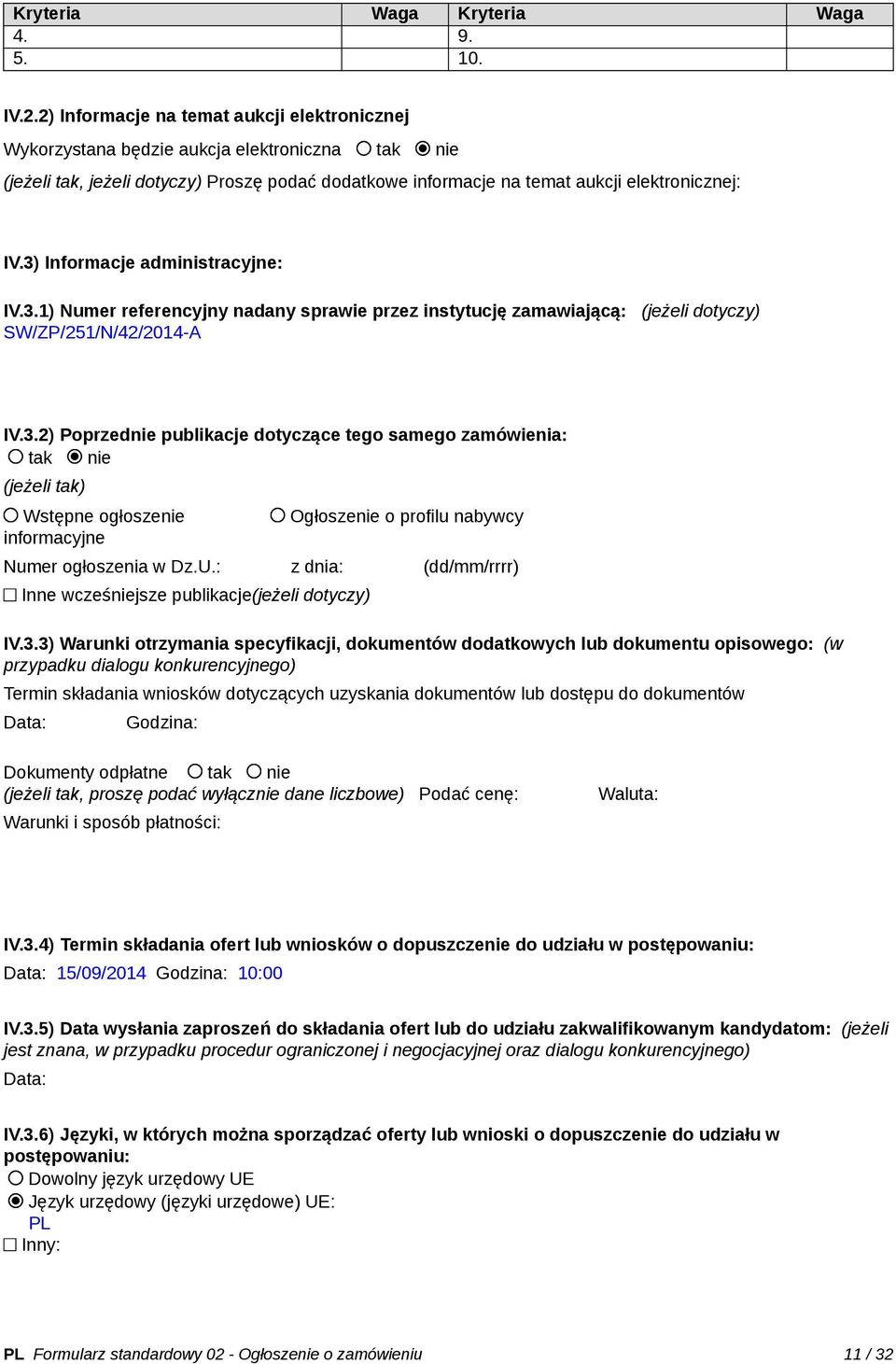 | Kryteria | Waga | Kryteria | Waga |
|---|---|---|---|
| 4. | | 9. | |
| 5. | | 10. | |

IV.2.2) Informacje na temat aukcji elektronicznej

Wykorzystana będzie aukcja elektroniczna ○ tak ◉ nie

(jeżeli tak, jeżeli dotyczy) Proszę podać dodatkowe informacje na temat aukcji elektronicznej:

IV.3) Informacje administracyjne:

IV.3.1) Numer referencyjny nadany sprawie przez instytucję zamawiającą: (jeżeli dotyczy)
SW/ZP/251/N/42/2014-A

IV.3.2) Poprzednie publikacje dotyczące tego samego zamówienia:
○ tak ◉ nie
(jeżeli tak)
○ Wstępne ogłoszenie informacyjne ○ Ogłoszenie o profilu nabywcy
Numer ogłoszenia w Dz.U.: z dnia: (dd/mm/rrrr)
☐ Inne wcześniejsze publikacje(jeżeli dotyczy)

IV.3.3) Warunki otrzymania specyfikacji, dokumentów dodatkowych lub dokumentu opisowego: (w przypadku dialogu konkurencyjnego)
Termin składania wniosków dotyczących uzyskania dokumentów lub dostępu do dokumentów
Data: Godzina:

Dokumenty odpłatne ○ tak ○ nie
(jeżeli tak, proszę podać wyłącznie dane liczbowe) Podać cenę: Waluta:
Warunki i sposób płatności:

IV.3.4) Termin składania ofert lub wniosków o dopuszczenie do udziału w postępowaniu:
Data: 15/09/2014 Godzina: 10:00

IV.3.5) Data wysłania zaproszeń do składania ofert lub do udziału zakwalifikowanym kandydatom: (jeżeli jest znana, w przypadku procedur ograniczonej i negocjacyjnej oraz dialogu konkurencyjnego)
Data:

IV.3.6) Języki, w których można sporządzać oferty lub wnioski o dopuszczenie do udziału w postępowaniu:
○ Dowolny język urzędowy UE
◉ Język urzędowy (języki urzędowe) UE:
PL
☐ Inny:

PL Formularz standardowy 02 - Ogłoszenie o zamówieniu 11 / 32